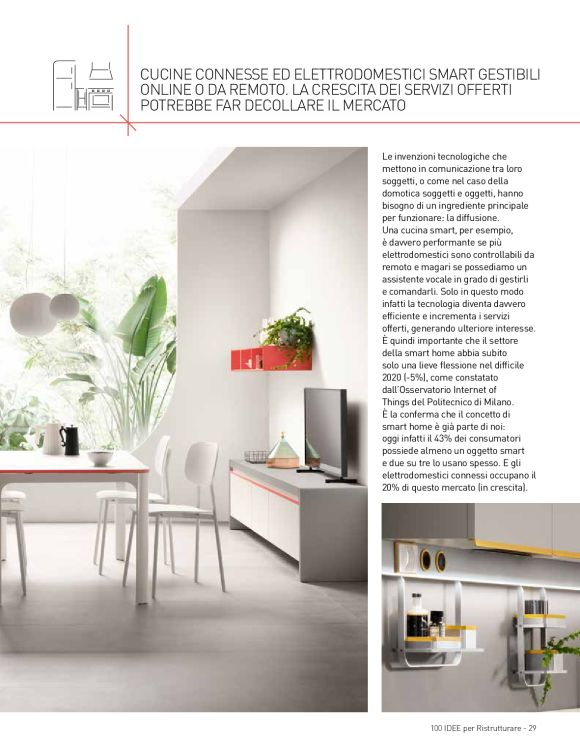 CUCINE CONNESSE ED ELETTRODOMESTICI SMART GESTIBILI ONLINE O DA REMOTO. LA CRESCITA DEI SERVIZI OFFERTI POTREBBE FAR DECOLLARE IL MERCATO

Le invenzioni tecnologiche che mettono in comunicazione tra loro soggetti, o come nel caso della domotica soggetti e oggetti, hanno bisogno di un ingrediente principale per funzionare: la diffusione.
Una cucina smart, per esempio, è davvero performante se più elettrodomestici sono controllabili da remoto e magari se possediamo un assistente vocale in grado di gestirli e comandarli. Solo in questo modo infatti la tecnologia diventa davvero efficiente e incrementa i servizi offerti, generando ulteriore interesse. È quindi importante che il settore della smart home abbia subito solo una lieve flessione nel difficile 2020 (-5%), come constatato dall'Osservatorio Internet of Things del Politecnico di Milano. È la conferma che il concetto di smart home è già parte di noi: oggi infatti il 43% dei consumatori possiede almeno un oggetto smart e due su tre lo usano spesso. E gli elettrodomestici connessi occupano il 20% di questo mercato (in crescita).

100 IDEE per Ristrutturare - 29